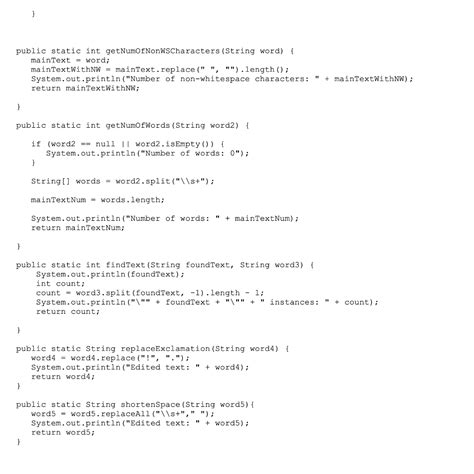 }

public static int getNumOfNonWSCharacters(String word) {
mainText = word;
mainTextWithNW = mainText.replace(" ", "").length();
System.out.println("Number of non-whitespace characters: " + mainTextWithNW);
return mainTextWithNW;

}

public static int getNumOfWords(String word2) {

if (word2 == null || word2.isEmpty()) {
System.out.println("Number of words: 0");
}

String[] words = word2.split("\\s+");

mainTextNum = words.length;

System.out.println("Number of words: " + mainTextNum);
return mainTextNum;

}

public static int findText(String foundText, String word3) {
System.out.println(foundText);
int count;
count = word3.split(foundText, -1).length - 1;
System.out.println("\"" + foundText + "\"" + " instances: " + count);
return count;

}

public static String replaceExclamation(String word4) {
word4 = word4.replace("!", ".");
System.out.println("Edited text: " + word4);
return word4;
}

public static String shortenSpace(String word5){
word5 = word5.replaceAll("\\s+"," ");
System.out.println("Edited text: " + word5);
return word5;
}